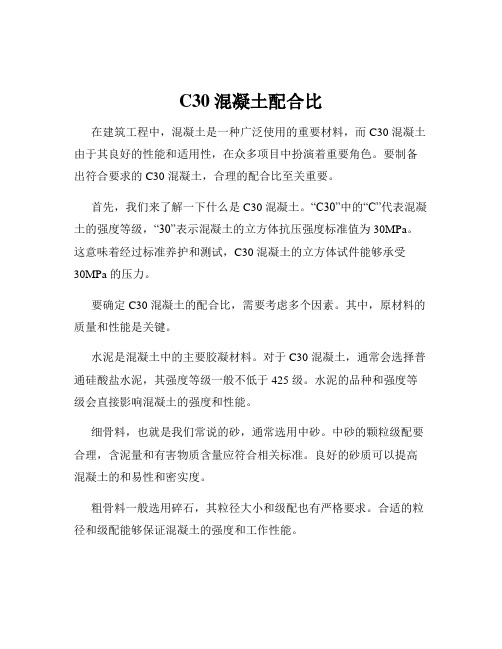 C30 混凝土配合比

在建筑工程中，混凝土是一种广泛使用的重要材料，而 C30 混凝土由于其良好的性能和适用性，在众多项目中扮演着重要角色。要制备出符合要求的 C30 混凝土，合理的配合比至关重要。

首先，我们来了解一下什么是 C30 混凝土。“C30”中的“C”代表混凝土的强度等级，“30”表示混凝土的立方体抗压强度标准值为 30MPa。这意味着经过标准养护和测试，C30 混凝土的立方体试件能够承受 30MPa 的压力。

要确定 C30 混凝土的配合比，需要考虑多个因素。其中，原材料的质量和性能是关键。

水泥是混凝土中的主要胶凝材料。对于 C30 混凝土，通常会选择普通硅酸盐水泥，其强度等级一般不低于 425 级。水泥的品种和强度等级会直接影响混凝土的强度和性能。

细骨料，也就是我们常说的砂，通常选用中砂。中砂的颗粒级配要合理，含泥量和有害物质含量应符合相关标准。良好的砂质可以提高混凝土的和易性和密实度。

粗骨料一般选用碎石，其粒径大小和级配也有严格要求。合适的粒径和级配能够保证混凝土的强度和工作性能。